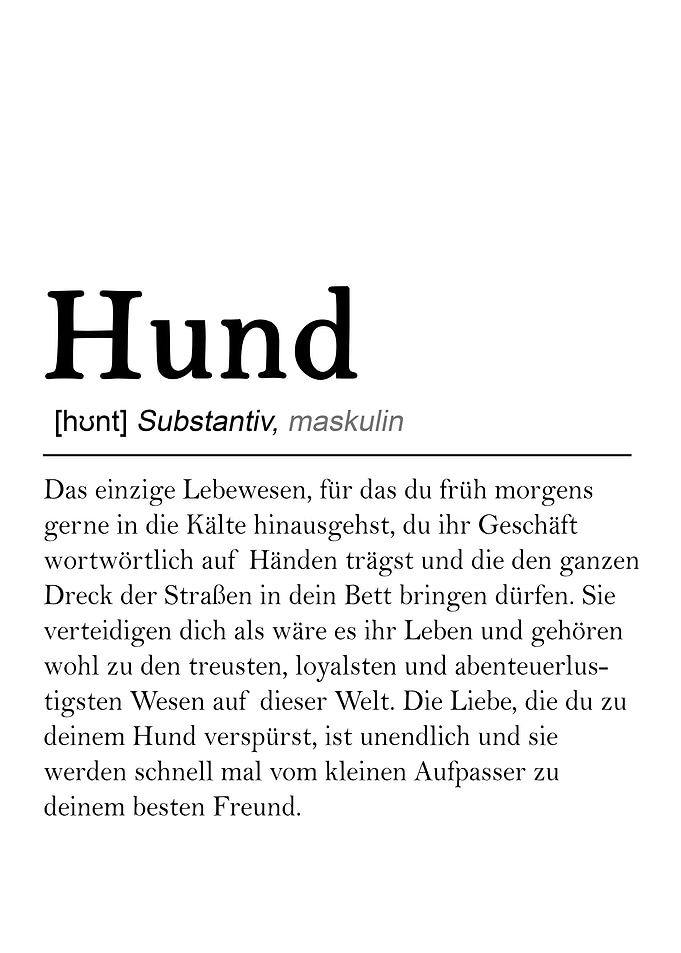 Hund

[hʊnt] Substantiv, maskulin

Das einzige Lebewesen, für das du früh morgens gerne in die Kälte hinausgehst, du ihr Geschäft wortwörtlich auf Händen trägst und die den ganzen Dreck der Straßen in dein Bett bringen dürfen. Sie verteidigen dich als wäre es ihr Leben und gehören wohl zu den treusten, loyalsten und abenteuerlustigsten Wesen auf dieser Welt. Die Liebe, die du zu deinem Hund verspürst, ist unendlich und sie werden schnell mal vom kleinen Aufpasser zu deinem besten Freund.